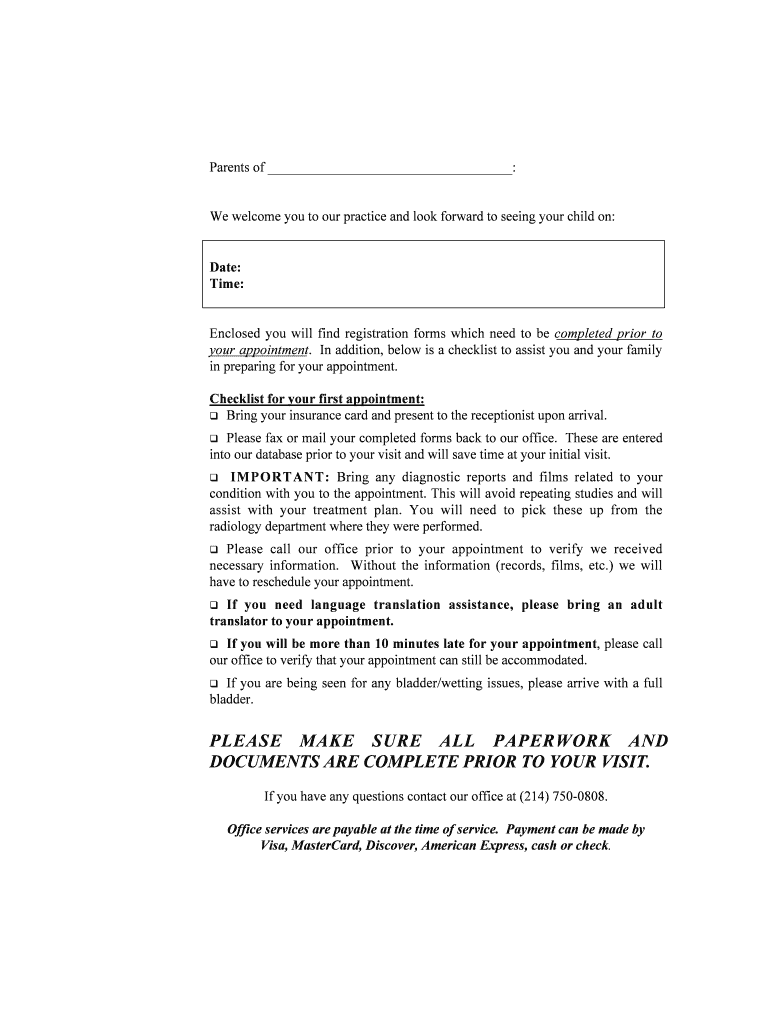 Parents of ___________________________________:

We welcome you to our practice and look forward to seeing your child on:

Date:
Time:

Enclosed you will find registration forms which need to be completed prior to your appointment. In addition, below is a checklist to assist you and your family in preparing for your appointment.

Checklist for your first appointment:
❑ Bring your insurance card and present to the receptionist upon arrival.

❑ Please fax or mail your completed forms back to our office. These are entered into our database prior to your visit and will save time at your initial visit.

❑ IMPORTANT: Bring any diagnostic reports and films related to your condition with you to the appointment. This will avoid repeating studies and will assist with your treatment plan. You will need to pick these up from the radiology department where they were performed.

❑ Please call our office prior to your appointment to verify we received necessary information. Without the information (records, films, etc.) we will have to reschedule your appointment.

❑ If you need language translation assistance, please bring an adult translator to your appointment.

❑ If you will be more than 10 minutes late for your appointment, please call our office to verify that your appointment can still be accommodated.

❑ If you are being seen for any bladder/wetting issues, please arrive with a full bladder.

PLEASE MAKE SURE ALL PAPERWORK AND DOCUMENTS ARE COMPLETE PRIOR TO YOUR VISIT.

If you have any questions contact our office at (214) 750-0808.

Office services are payable at the time of service. Payment can be made by Visa, MasterCard, Discover, American Express, cash or check.